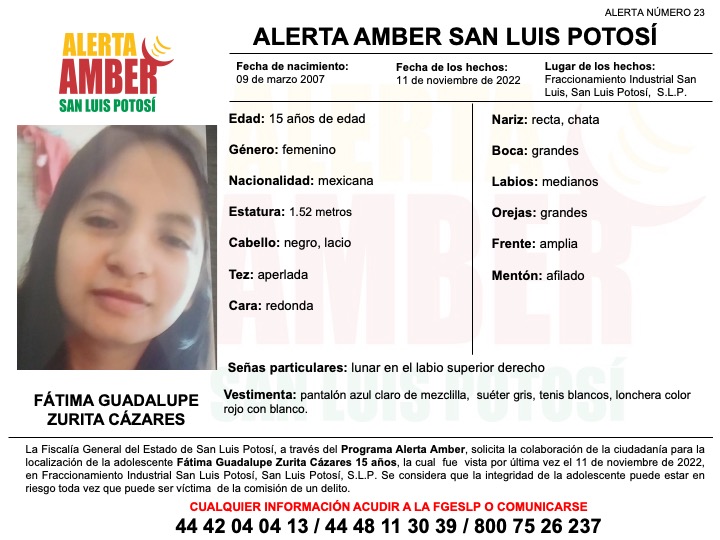 ALERTA NÚMERO 23

ALERTA AMBER SAN LUIS POTOSÍ

ALERTA AMBER SAN LUIS POTOSÍ

Fecha de nacimiento:
09 de marzo 2007

Fecha de los hechos:
11 de noviembre de 2022

Lugar de los hechos:
Fraccionamiento Industrial San Luis, San Luis Potosí, S.L.P.

Edad: 15 años de edad

Género: femenino

Nacionalidad: mexicana

Estatura: 1.52 metros

Cabello: negro, lacio

Tez: aperlada

Cara: redonda

Nariz: recta, chata

Boca: grandes

Labios: medianos

Orejas: grandes

Frente: amplia

Mentón: afilado

Señas particulares: lunar en el labio superior derecho

Vestimenta: pantalón azul claro de mezclilla, suéter gris, tenis blancos, lonchera color rojo con blanco.

FÁTIMA GUADALUPE ZURITA CÁZARES

La Fiscalía General del Estado de San Luis Potosí, a través del Programa Alerta Amber, solicita la colaboración de la ciudadanía para la localización de la adolescente Fátima Guadalupe Zurita Cázares 15 años, la cual fue vista por última vez el 11 de noviembre de 2022, en Fraccionamiento Industrial San Luis Potosí, San Luis Potosí, S.L.P. Se considera que la integridad de la adolescente puede estar en riesgo toda vez que puede ser víctima de la comisión de un delito.

CUALQUIER INFORMACIÓN ACUDIR A LA FGESLP O COMUNICARSE

44 42 04 04 13 / 44 48 11 30 39 / 800 75 26 237